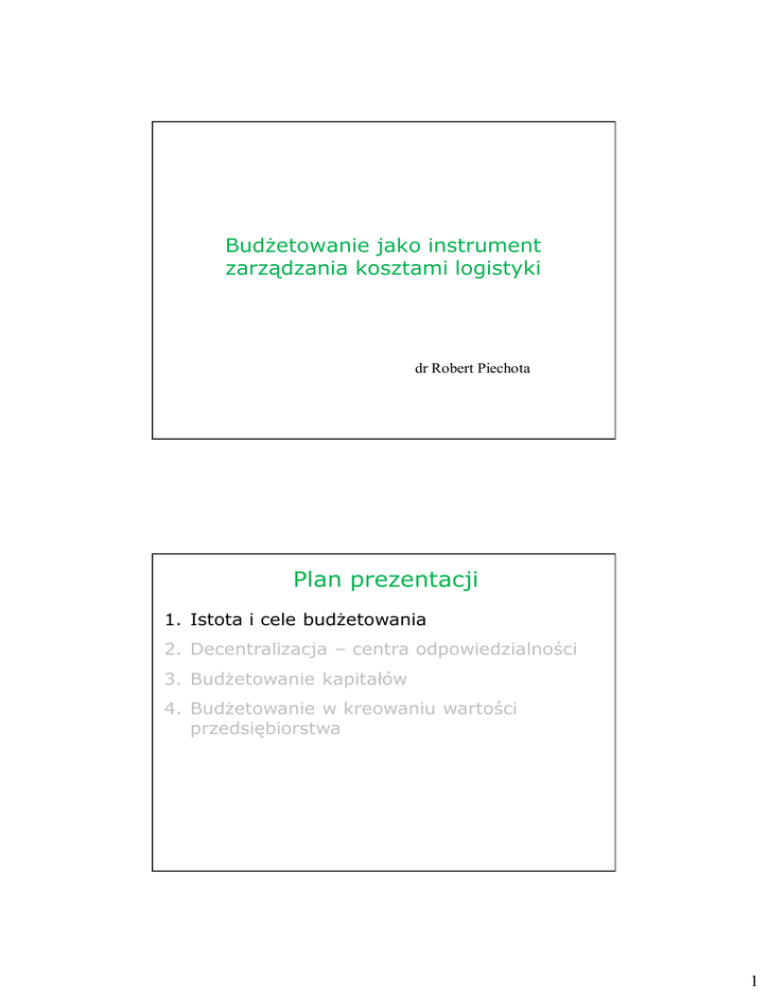 Budżetowanie jako instrument zarządzania kosztami logistyki

dr Robert Piechota

Plan prezentacji

1. Istota i cele budżetowania
2. Decentralizacja – centra odpowiedzialności
3. Budżetowanie kapitałów
4. Budżetowanie w kreowaniu wartości przedsiębiorstwa

1